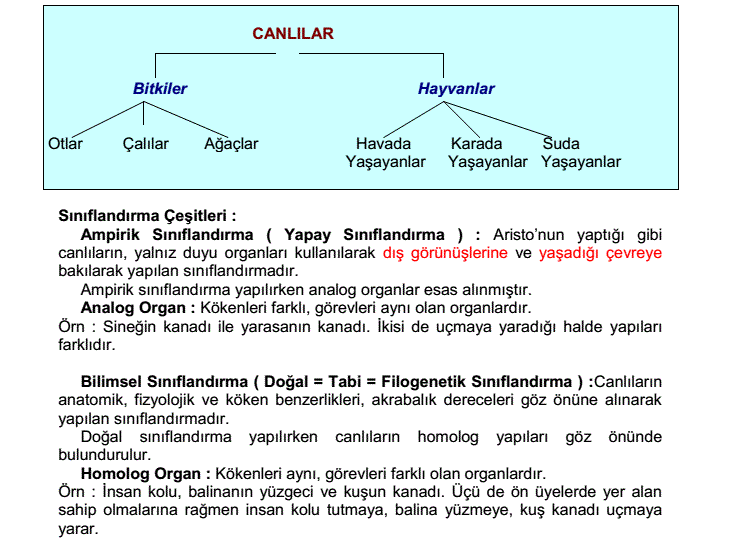 CANLILAR

Bitkiler

Hayvanlar

Otlar

Çalılar

Ağaçlar

Havada Yaşayanlar

Karada Yaşayanlar

Suda Yaşayanlar

Sınıflandırma Çeşitleri :

Ampirik Sınıflandırma ( Yapay Sınıflandırma ) : Aristo'nun yaptığı gibi canlıların, yalnız duyu organları kullanılarak dış görünüşlerine ve yaşadığı çevreye bakılarak yapılan sınıflandırmadır.

Ampirik sınıflandırma yapılırken analog organlar esas alınmıştır.

Analog Organ : Kökenleri farklı, görevleri aynı olan organlardır.

Örn : Sineğin kanadı ile yarasanın kanadı. İkisi de uçmaya yaradığı halde yapıları farklıdır.

Bilimsel Sınıflandırma ( Doğal = Tabi = Filogenetik Sınıflandırma ) :Canlıların anatomik, fizyolojik ve köken benzerlikleri, akrabalık dereceleri göz önüne alınarak yapılan sınıflandırmadır.

Doğal sınıflandırma yapılırken canlıların homolog yapıları göz önünde bulundurulur.

Homolog Organ : Kökenleri aynı, görevleri farklı olan organlardır.

Örn : İnsan kolu, balinanın yüzgeci ve kuşun kanadı. Üçü de ön üyelerde yer alan sahip olmalarına rağmen insan kolu tutmaya, balina yüzmeye, kuş kanadı uçmaya yarar.